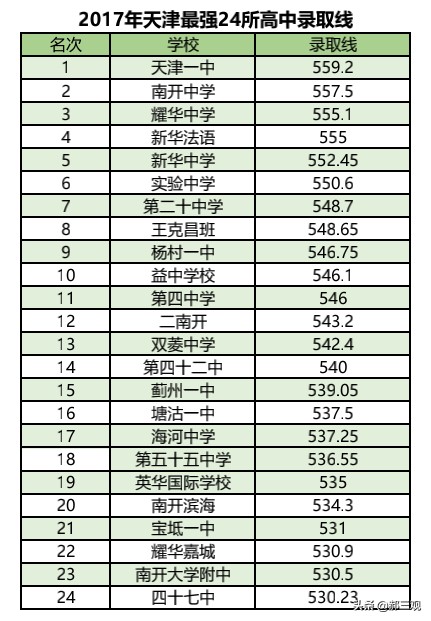 2017年天津最强24所高中录取线

| 名次 | 学校 | 录取线 |
|---|---|---|
| 1 | 天津一中 | 559.2 |
| 2 | 南开中学 | 557.5 |
| 3 | 耀华中学 | 555.1 |
| 4 | 新华法语 | 555 |
| 5 | 新华中学 | 552.45 |
| 6 | 实验中学 | 550.6 |
| 7 | 第二十中学 | 548.7 |
| 8 | 王克昌班 | 548.65 |
| 9 | 杨村一中 | 546.75 |
| 10 | 益中学校 | 546.1 |
| 11 | 第四中学 | 546 |
| 12 | 二南开 | 543.2 |
| 13 | 双菱中学 | 542.4 |
| 14 | 第四十二中 | 540 |
| 15 | 蓟州一中 | 539.05 |
| 16 | 塘沽一中 | 537.5 |
| 17 | 海河中学 | 537.25 |
| 18 | 第五十五中学 | 536.55 |
| 19 | 英华国际学校 | 535 |
| 20 | 南开滨海 | 534.3 |
| 21 | 宝坻一中 | 531 |
| 22 | 耀华嘉城 | 530.9 |
| 23 | 南开大学附中 | 530.5 |
| 24 | 四十七中 | 530.23 |

头条@郝三观